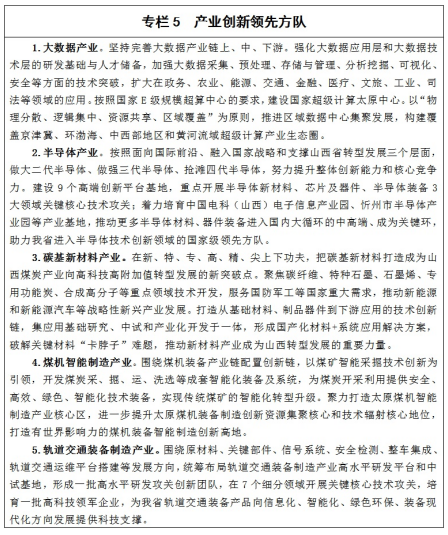 专栏 5　产业创新领先方队

1. 大数据产业。坚持完善大数据产业链上、中、下游。强化大数据应用层和大数据技术层的研发基础与人才储备，加强大数据采集、预处理、存储与管理、分析挖掘、可视化、安全等方面的技术突破，扩大在政务、农业、能源、交通、金融、医疗、文旅、工业、司法等领域的应用。按照国家 E 级规模超算中心的要求，建设国家超级计算太原中心。以“物理分散、逻辑集中、资源共享、区域覆盖”为原则，推进区域数据中心集聚发展，构建覆盖京津冀、环渤海、中西部地区和黄河流域超级计算产业生态圈。

2. 半导体产业。按照面向国际前沿、融入国家战略和支撑山西省转型发展三个层面，做大二代半导体、做强三代半导体、抢滩四代半导体，努力提升整体创新能力和核心竞争力。建设 9 个高端创新平台基地，重点开展半导体新材料、芯片及器件、半导体装备 3 大领域关键核心技术攻关；着力培育中国电科（山西）电子信息产业园、忻州市半导体产业园等产业基地，推动更多半导体材料、器件装备进入国内大循环的中高端、成为关键环，助力我省进入半导体技术创新领域的国家级领先方队。

3. 碳基新材料产业。在新、特、专、高、精、尖上下功夫，把碳基新材料打造成为山西煤炭产业向高科技高附加值转型发展的新突破点。聚焦碳纤维、特种石墨、石墨烯、专用功能炭、合成高分子等重点领域技术开发，服务国防军工等国家重大需求，推动新能源和新能源汽车等战略性新兴产业发展。打造从基础材料、制品器件到下游应用的技术创新链，集应用基础研究、中试和产业化开发于一体，形成国产化材料+系统应用解决方案，破解关键材料“卡脖子”难题，推动新材料产业成为山西转型发展的重要力量。

4. 煤机智能制造产业。围绕煤机装备产业链配置创新链，以煤矿智能采掘技术创新为引领，开发煤炭采、掘、运、洗选等成套智能化装备及系统，为煤炭开采利用提供安全、高效、绿色、智能化技术装备，实现传统煤矿的智能化转型升级。聚力打造太原煤机智能制造产业核心区，进一步提升太原煤机装备制造创新资源集聚核心和技术辐射核心地位，打造有世界影响力的煤机装备智能制造创新高地。

5. 轨道交通装备制造产业。围绕原材料、关键部件、信号系统、安全检测、整车集成、轨道交通运维平台搭建等发展方向，统筹布局轨道交通装备制造产业高水平研发平台和中试基地，形成一批高水平研发攻关创新团队，在 7 个细分领域开展关键核心技术攻关，培育一批高科技领军企业，为我省轨道交通装备产品向信息化、智能化、绿色环保、装备现代化方向发展提供科技支撑。